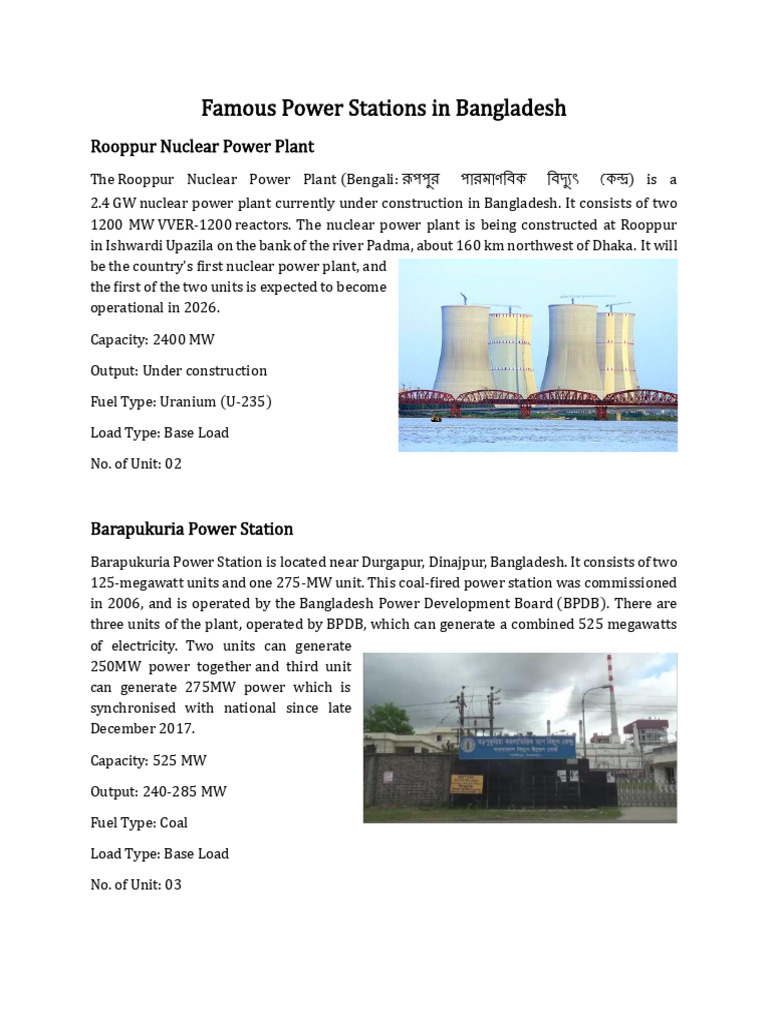 Famous Power Stations in Bangladesh

Rooppur Nuclear Power Plant

The Rooppur Nuclear Power Plant (Bengali: রূপপুর পারমাণবিক বিদ্যুৎ কেন্দ্র) is a 2.4 GW nuclear power plant currently under construction in Bangladesh. It consists of two 1200 MW VVER-1200 reactors. The nuclear power plant is being constructed at Rooppur in Ishwardi Upazila on the bank of the river Padma, about 160 km northwest of Dhaka. It will be the country's first nuclear power plant, and the first of the two units is expected to become operational in 2026.

Capacity: 2400 MW

Output: Under construction

Fuel Type: Uranium (U-235)

Load Type: Base Load

No. of Unit: 02

Barapukuria Power Station

Barapukuria Power Station is located near Durgapur, Dinajpur, Bangladesh. It consists of two 125-megawatt units and one 275-MW unit. This coal-fired power station was commissioned in 2006, and is operated by the Bangladesh Power Development Board (BPDB). There are three units of the plant, operated by BPDB, which can generate a combined 525 megawatts of electricity. Two units can generate 250MW power together and third unit can generate 275MW power which is synchronised with national since late December 2017.

Capacity: 525 MW

Output: 240-285 MW

Fuel Type: Coal

Load Type: Base Load

No. of Unit: 03